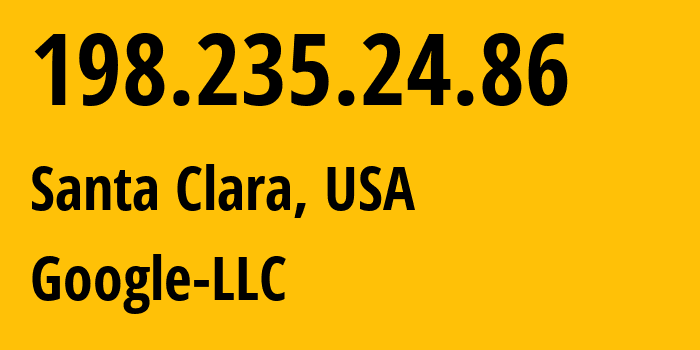 198.235.24.86

Santa Clara, USA

Google-LLC